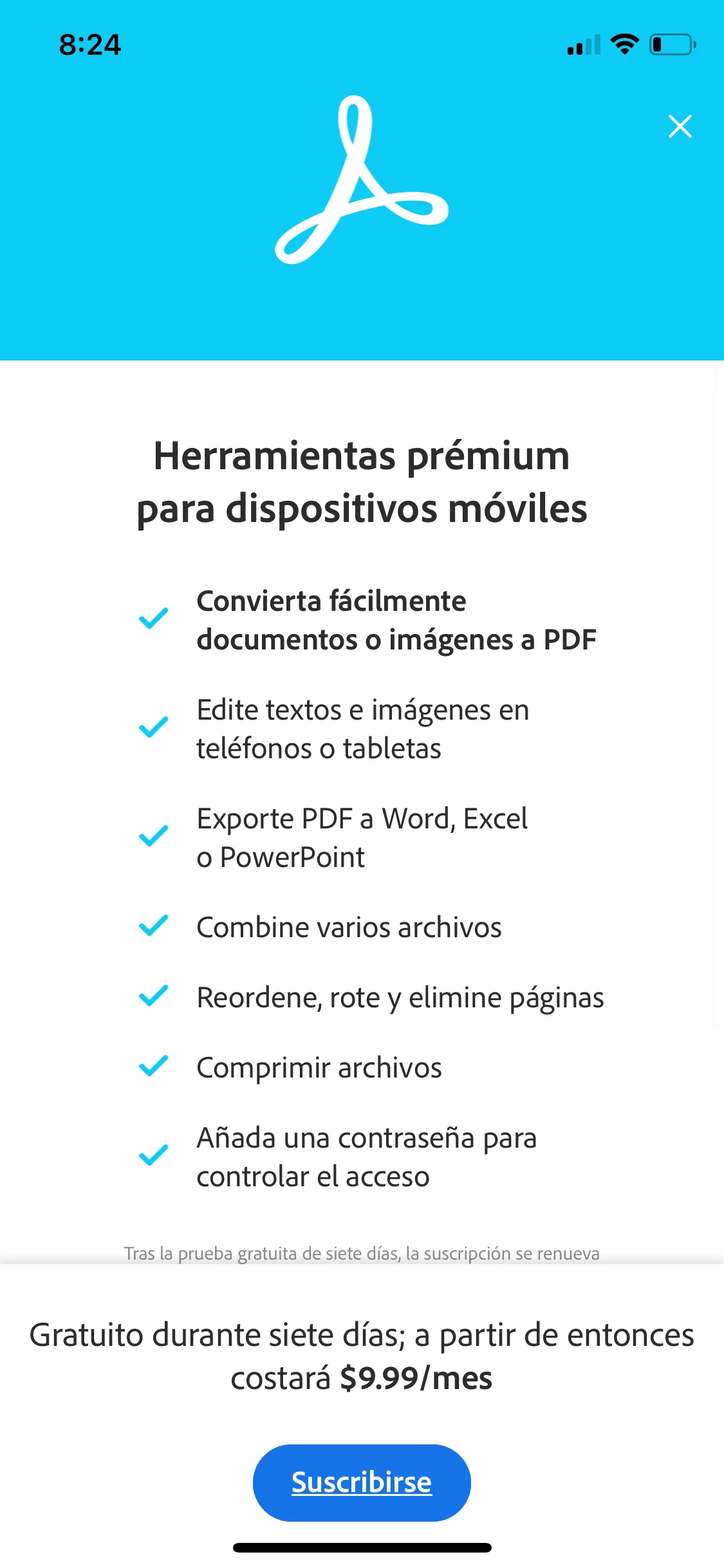 8:24

Herramientas prémium para dispositivos móviles

Convierta fácilmente documentos o imágenes a PDF

Edite textos e imágenes en teléfonos o tabletas

Exporte PDF a Word, Excel o PowerPoint

Combine varios archivos

Reordene, rote y elimine páginas

Comprimir archivos

Añada una contraseña para controlar el acceso

Tras la prueba gratuita de siete días, la suscripción se renueva

Gratuito durante siete días; a partir de entonces costará $9.99/mes

Suscribirse